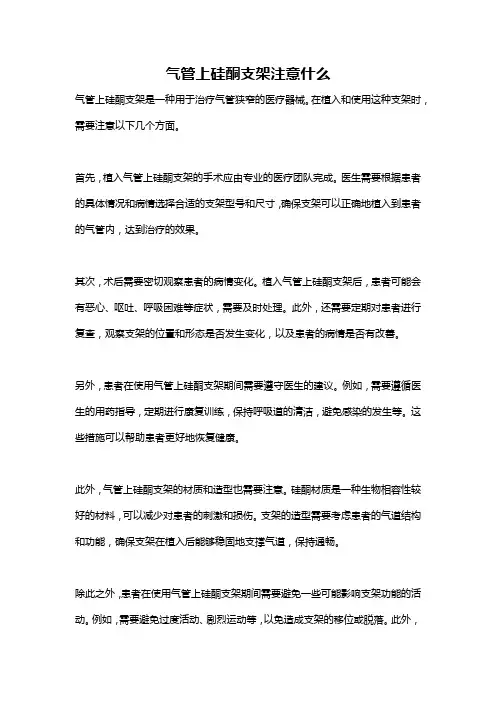 气管上硅酮支架注意什么

气管上硅酮支架是一种用于治疗气管狭窄的医疗器械。在植入和使用这种支架时，需要注意以下几个方面。

首先，植入气管上硅酮支架的手术应由专业的医疗团队完成。医生需要根据患者的具体情况和病情选择合适的支架型号和尺寸，确保支架可以正确地植入到患者的气管内，达到治疗的效果。

其次，术后需要密切观察患者的病情变化。植入气管上硅酮支架后，患者可能会有恶心、呕吐、呼吸困难等症状，需要及时处理。此外，还需要定期对患者进行复查，观察支架的位置和形态是否发生变化，以及患者的病情是否有改善。

另外，患者在使用气管上硅酮支架期间需要遵守医生的建议。例如，需要遵循医生的用药指导，定期进行康复训练，保持呼吸道的清洁，避免感染的发生等。这些措施可以帮助患者更好地恢复健康。

此外，气管上硅酮支架的材质和造型也需要注意。硅酮材质是一种生物相容性较好的材料，可以减少对患者的刺激和损伤。支架的造型需要考虑患者的气道结构和功能，确保支架在植入后能够稳固地支撑气道，保持通畅。

除此之外，患者在使用气管上硅酮支架期间需要避免一些可能影响支架功能的活动。例如，需要避免过度活动、剧烈运动等，以免造成支架的移位或脱落。此外，